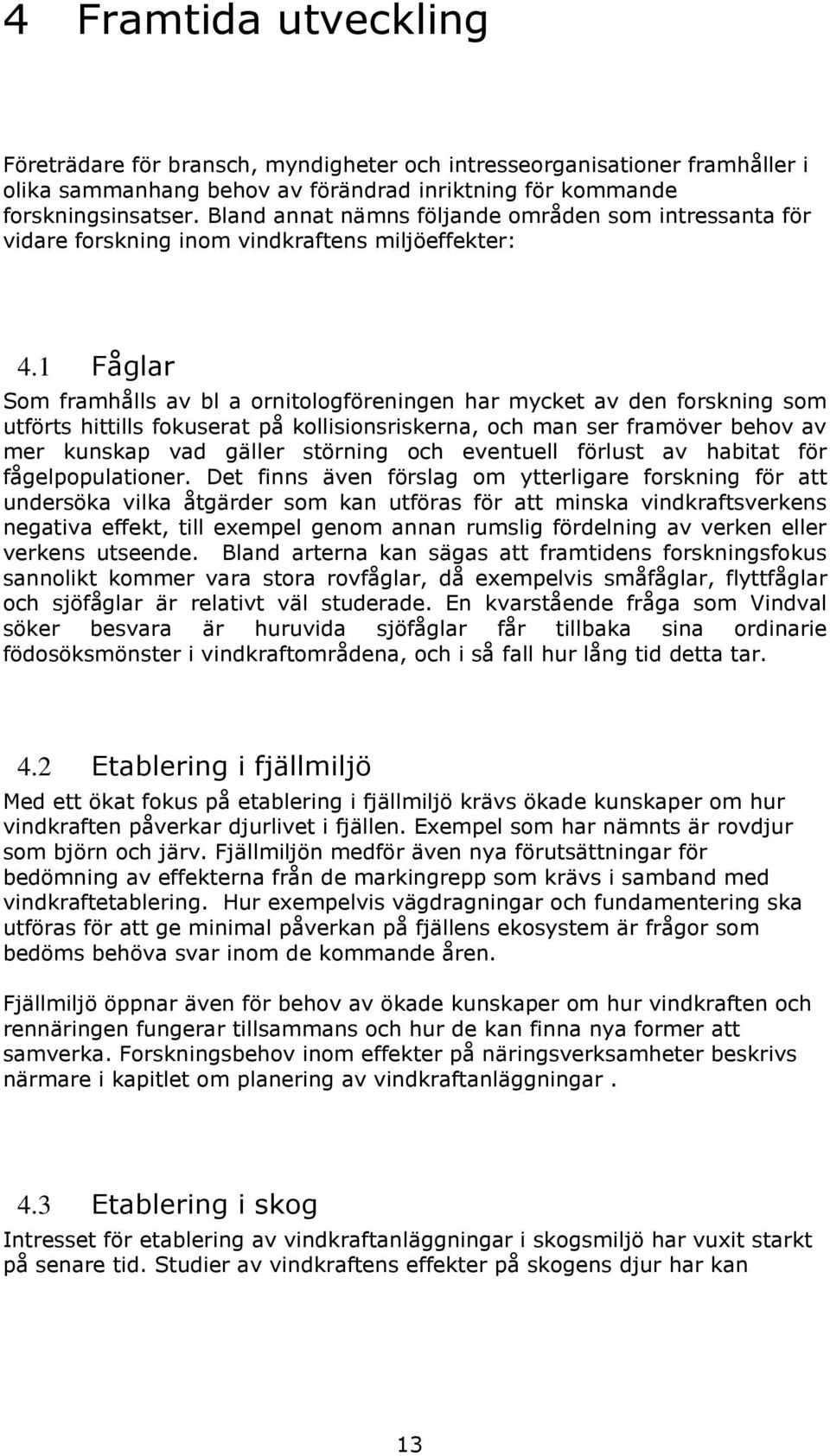 4 Framtida utveckling

Företrädare för bransch, myndigheter och intresseorganisationer framhåller i olika sammanhang behov av förändrad inriktning för kommande forskningsinsatser. Bland annat nämns följande områden som intressanta för vidare forskning inom vindkraftens miljöeffekter:

4.1 Fåglar

Som framhålls av bl a ornitologföreningen har mycket av den forskning som utförts hittills fokuserat på kollisionsriskerna, och man ser framöver behov av mer kunskap vad gäller störning och eventuell förlust av habitat för fågelpopulationer. Det finns även förslag om ytterligare forskning för att undersöka vilka åtgärder som kan utföras för att minska vindkraftsverkens negativa effekt, till exempel genom annan rumslig fördelning av verken eller verkens utseende. Bland arterna kan sägas att framtidens forskningsfokus sannolikt kommer vara stora rovfåglar, då exempelvis småfåglar, flyttfåglar och sjöfåglar är relativt väl studerade. En kvarstående fråga som Vindval söker besvara är huruvida sjöfåglar får tillbaka sina ordinarie födosöksmönster i vindkraftområdena, och i så fall hur lång tid detta tar.

4.2 Etablering i fjällmiljö

Med ett ökat fokus på etablering i fjällmiljö krävs ökade kunskaper om hur vindkraften påverkar djurlivet i fjällen. Exempel som har nämnts är rovdjur som björn och järv. Fjällmiljön medför även nya förutsättningar för bedömning av effekterna från de markingrepp som krävs i samband med vindkraftetablering. Hur exempelvis vägdragningar och fundamentering ska utföras för att ge minimal påverkan på fjällens ekosystem är frågor som bedöms behöva svar inom de kommande åren.

Fjällmiljö öppnar även för behov av ökade kunskaper om hur vindkraften och rennäringen fungerar tillsammans och hur de kan finna nya former att samverka. Forskningsbehov inom effekter på näringsverksamheter beskrivs närmare i kapitlet om planering av vindkraftanläggningar .

4.3 Etablering i skog

Intresset för etablering av vindkraftanläggningar i skogsmiljö har vuxit starkt på senare tid. Studier av vindkraftens effekter på skogens djur har kan

13